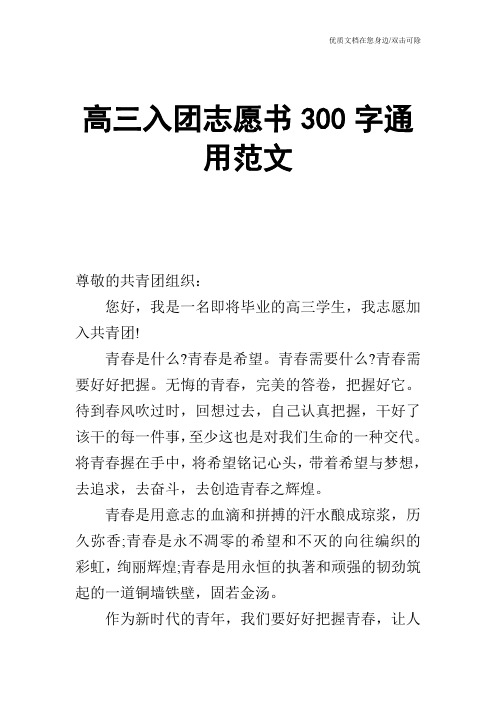 优质文档在您身边/双击可除

高三入团志愿书 300 字通用范文

尊敬的共青团组织：

您好，我是一名即将毕业的高三学生，我志愿加入共青团!

青春是什么?青春是希望。青春需要什么?青春需要好好把握。无悔的青春，完美的答卷，把握好它。待到春风吹过时，回想过去，自己认真把握，干好了该干的每一件事，至少这也是对我们生命的一种交代。将青春握在手中，将希望铭记心头，带着希望与梦想，去追求，去奋斗，去创造青春之辉煌。

青春是用意志的血滴和拼搏的汗水酿成琼浆，历久弥香;青春是永不凋零的希望和不灭的向往编织的彩虹，绚丽辉煌;青春是用永恒的执著和顽强的韧劲筑起的一道铜墙铁壁，固若金汤。

作为新时代的青年，我们要好好把握青春，让人